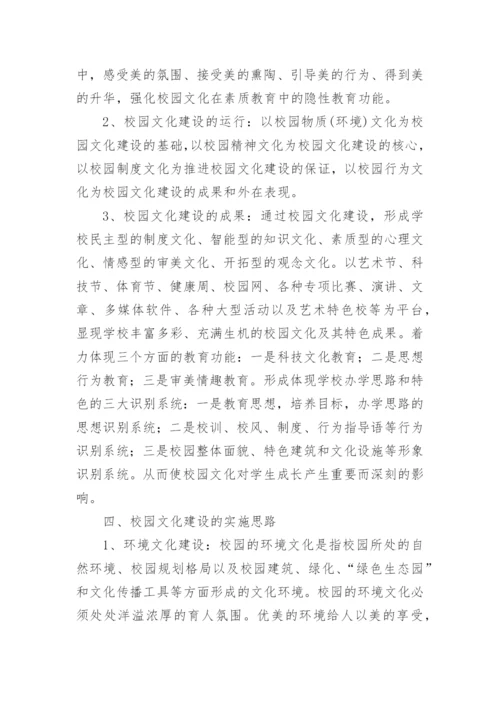 中，感受美的氛围、接受美的熏陶、引导美的行为、得到美的升华，强化校园文化在素质教育中的隐性教育功能。

2、校园文化建设的运行：以校园物质(环境)文化为校园文化建设的基础，以校园精神文化为校园文化建设的核心，以校园制度文化为推进校园文化建设的保证，以校园行为文化为校园文化建设的成果和外在表现。

3、校园文化建设的成果：通过校园文化建设，形成学校民主型的制度文化、智能型的知识文化、素质型的心理文化、情感型的审美文化、开拓型的观念文化。以艺术节、科技节、体育节、健康周、校园网、各种专项比赛、演讲、文章、多媒体软件、各种大型活动以及艺术特色校等为平台，显现学校丰富多彩、充满生机的校园文化及其特色成果。着力体现三个方面的教育功能：一是科技文化教育；二是思想行为教育；三是审美情趣教育。形成体现学校办学思路和特色的三大识别系统：一是教育思想，培养目标，办学思路的思想识别系统；二是校训、校风、制度、行为指导语等行为识别系统；三是校园整体面貌、特色建筑和文化设施等形象识别系统。从而使校园文化对学生成长产生重要而深刻的影响。

四、校园文化建设的实施思路

1、环境文化建设：校园的环境文化是指校园所处的自然环境、校园规划格局以及校园建筑、绿化、“绿色生态园”和文化传播工具等方面形成的文化环境。校园的环境文化必须处处洋溢浓厚的育人氛围。优美的环境给人以美的享受，